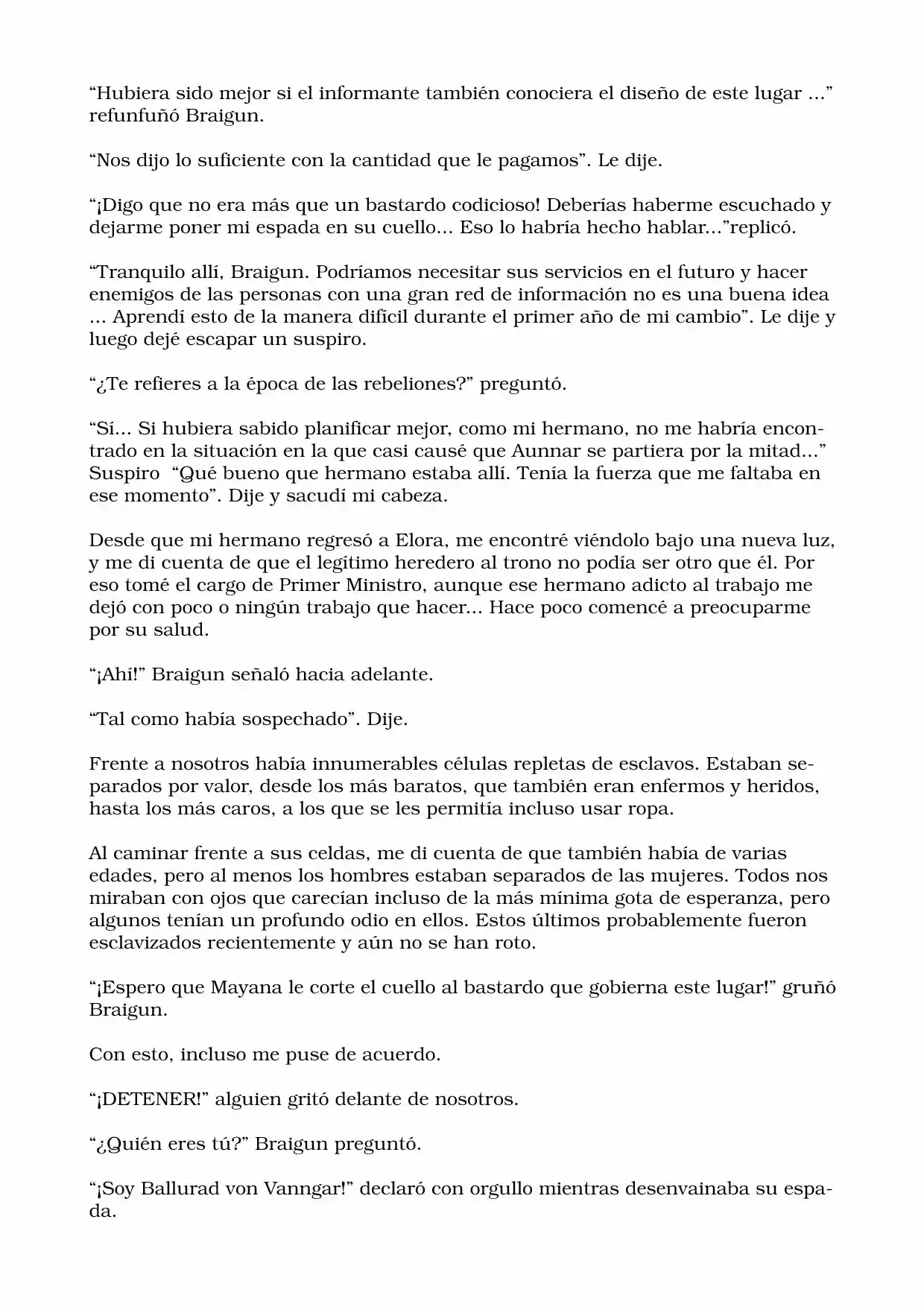 “Hubiera sido mejor si el informante también conociera el diseño de este lugar …” refunfuñó Braigun.

“Nos dijo lo suficiente con la cantidad que le pagamos”. Le dije.

“¡Digo que no era más que un bastardo codicioso! Deberías haberme escuchado y dejarme poner mi espada en su cuello… Eso lo habría hecho hablar…”replicó.

“Tranquilo allí, Braigun. Podríamos necesitar sus servicios en el futuro y hacer enemigos de las personas con una gran red de información no es una buena idea … Aprendí esto de la manera difícil durante el primer año de mi cambio”. Le dije y luego dejé escapar un suspiro.

“¿Te refieres a la época de las rebeliones?” preguntó.

“Sí… Si hubiera sabido planificar mejor, como mi hermano, no me habría encontrado en la situación en la que casi causé que Aunnar se partiera por la mitad…” Suspiro “Qué bueno que hermano estaba allí. Tenía la fuerza que me faltaba en ese momento”. Dije y sacudí mi cabeza.

Desde que mi hermano regresó a Elora, me encontré viéndolo bajo una nueva luz, y me di cuenta de que el legítimo heredero al trono no podía ser otro que él. Por eso tomé el cargo de Primer Ministro, aunque ese hermano adicto al trabajo me dejó con poco o ningún trabajo que hacer… Hace poco comencé a preocuparme por su salud.

“¡Ahí!” Braigun señaló hacia adelante.

“Tal como había sospechado”. Dije.

Frente a nosotros había innumerables células repletas de esclavos. Estaban separados por valor, desde los más baratos, que también eran enfermos y heridos, hasta los más caros, a los que se les permitía incluso usar ropa.

Al caminar frente a sus celdas, me di cuenta de que también había de varias edades, pero al menos los hombres estaban separados de las mujeres. Todos nos miraban con ojos que carecían incluso de la más mínima gota de esperanza, pero algunos tenían un profundo odio en ellos. Estos últimos probablemente fueron esclavizados recientemente y aún no se han roto.

“¡Espero que Mayana le corte el cuello al bastardo que gobierna este lugar!” gruñó Braigun.

Con esto, incluso me puse de acuerdo.

“¡DETENER!” alguien gritó delante de nosotros.

“¿Quién eres tú?” Braigun preguntó.

“¡Soy Ballurad von Vanngar!” declaró con orgullo mientras desenvainaba su espada.